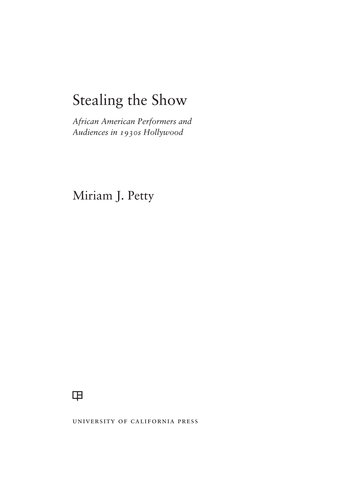 Stealing the Show

African American Performers and Audiences in 1930s Hollywood

Miriam J. Petty

UNIVERSITY OF CALIFORNIA PRESS